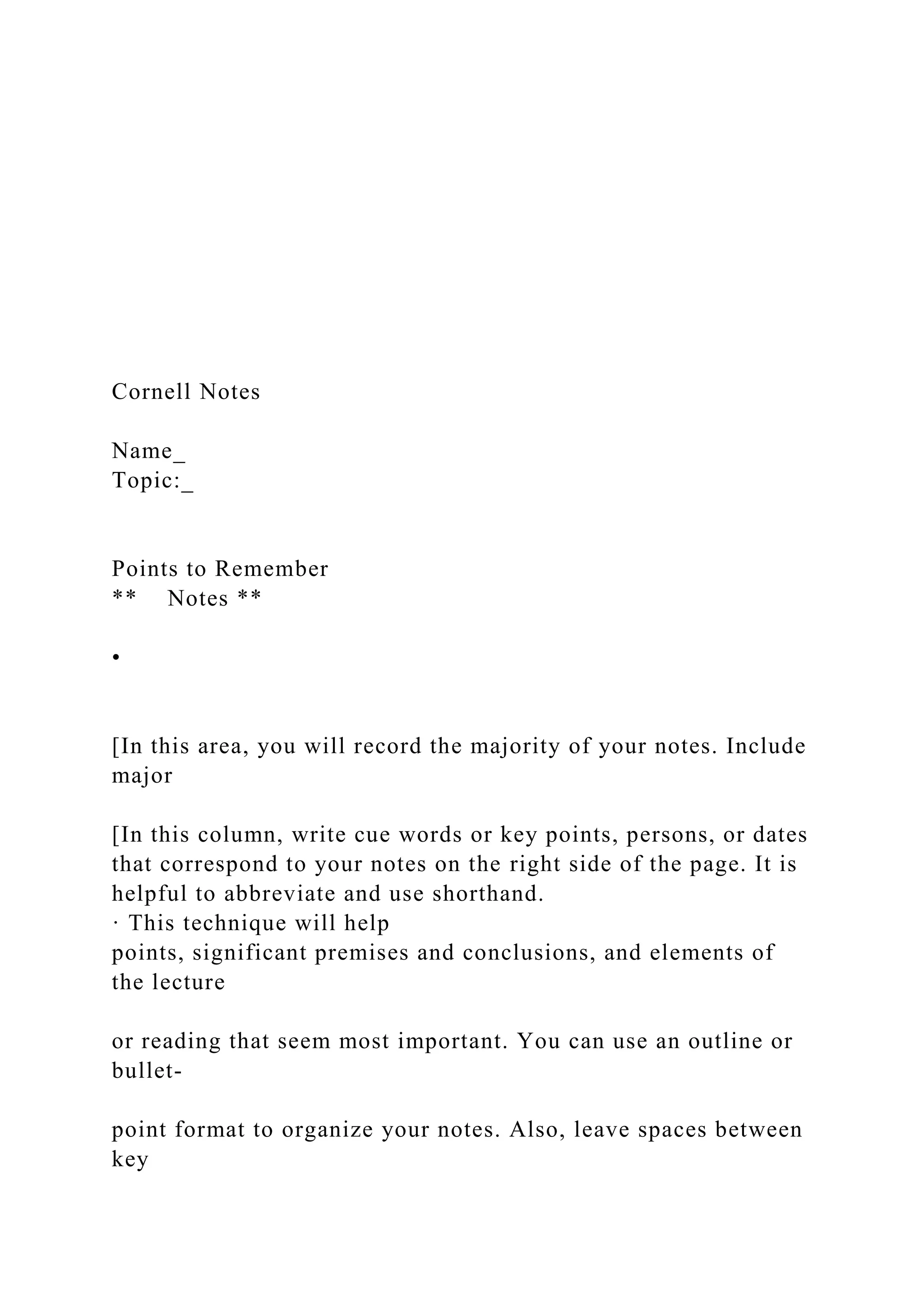 Cornell Notes

Name_
Topic:_

Points to Remember
** Notes **

•

[In this area, you will record the majority of your notes. Include major

[In this column, write cue words or key points, persons, or dates that correspond to your notes on the right side of the page. It is helpful to abbreviate and use shorthand.
· This technique will help
points, significant premises and conclusions, and elements of the lecture

or reading that seem most important. You can use an outline or bullet-

point format to organize your notes. Also, leave spaces between key